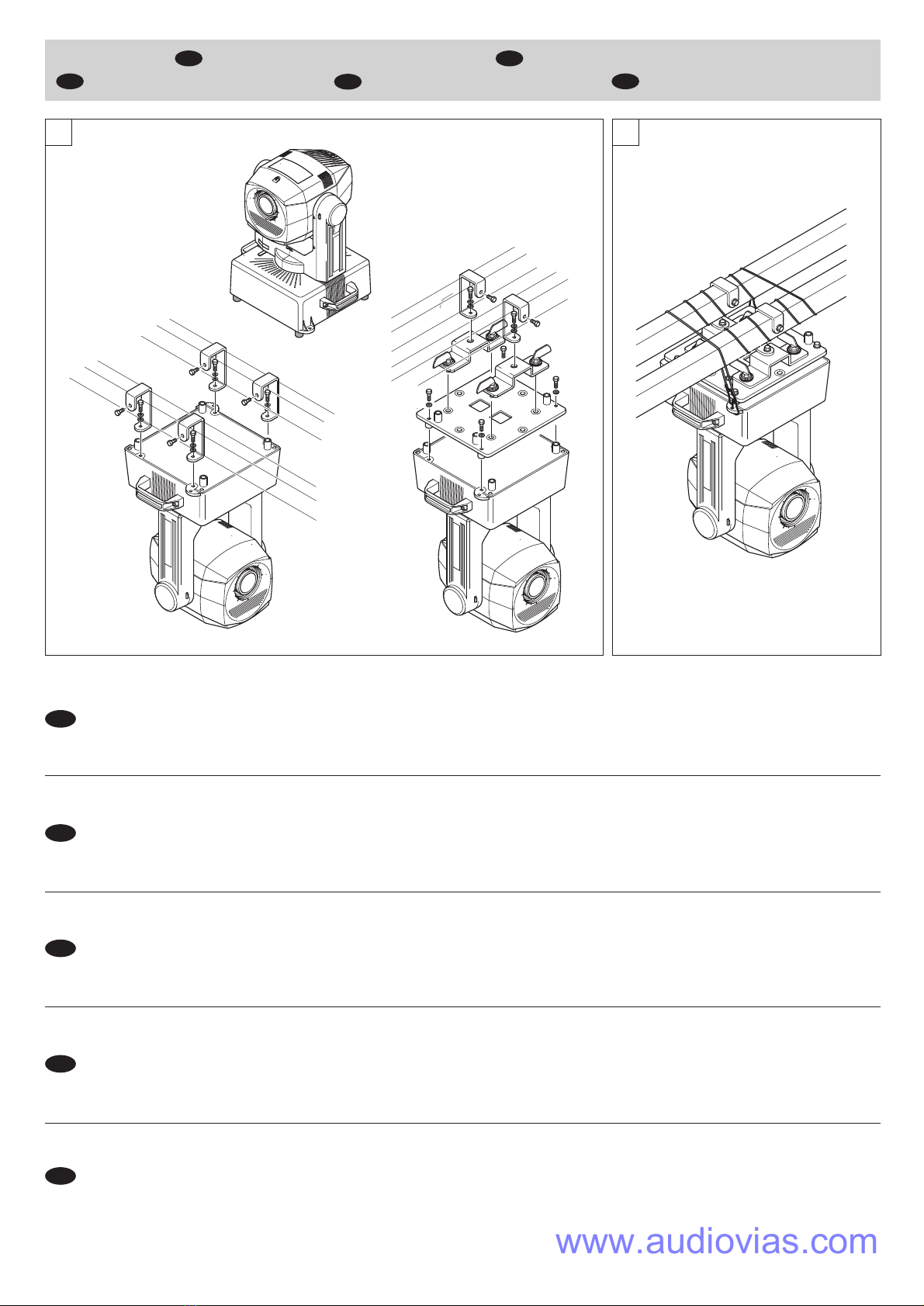 www.audiovias.com